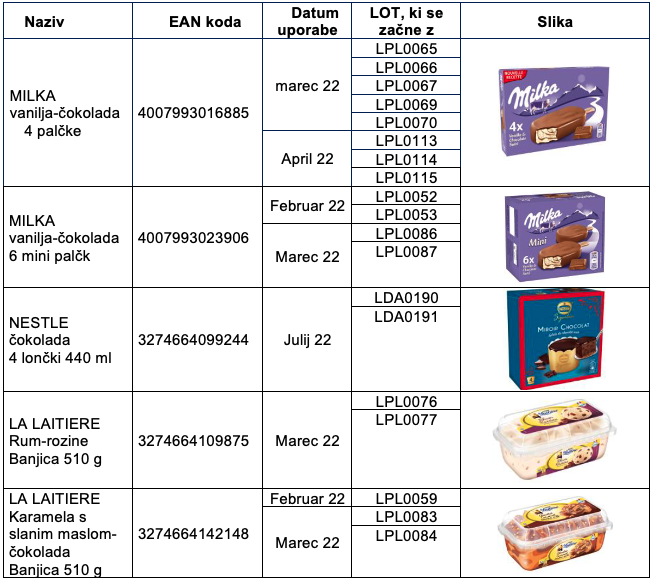 | Naziv | EAN koda | Datum uporabe | LOT, ki se začne z | Slika |
|---|---|---|---|---|
| MILKA vanilja-čokolada 4 palčke | 4007993016885 | marec 22 | LPL0065 | Milka 4x |
| | | | LPL0066 | |
| | | | LPL0067 | |
| | | | LPL0069 | |
| | | | LPL0070 | |
| | | April 22 | LPL0113 | |
| | | | LPL0114 | |
| | | | LPL0115 | |
| MILKA vanilja-čokolada 6 mini palčk | 4007993023906 | Februar 22 | LPL0052 | Milka Mini 6x |
| | | | LPL0053 | |
| | | Marec 22 | LPL0086 | |
| | | | LPL0087 | |
| NESTLE čokolada 4 lončki 440 ml | 3274664099244 | Julij 22 | LDA0190 | MIROIR CHOCOLAT |
| | | | LDA0191 | |
| LA LAITIERE Rum-rozine Banjica 510 g | 3274664109875 | Marec 22 | LPL0076 | |
| | | | LPL0077 | |
| LA LAITIERE Karamela s slanim maslom-čokolada Banjica 510 g | 3274664142148 | Februar 22 | LPL0059 | |
| | | Marec 22 | LPL0083 | |
| | | | LPL0084 | |